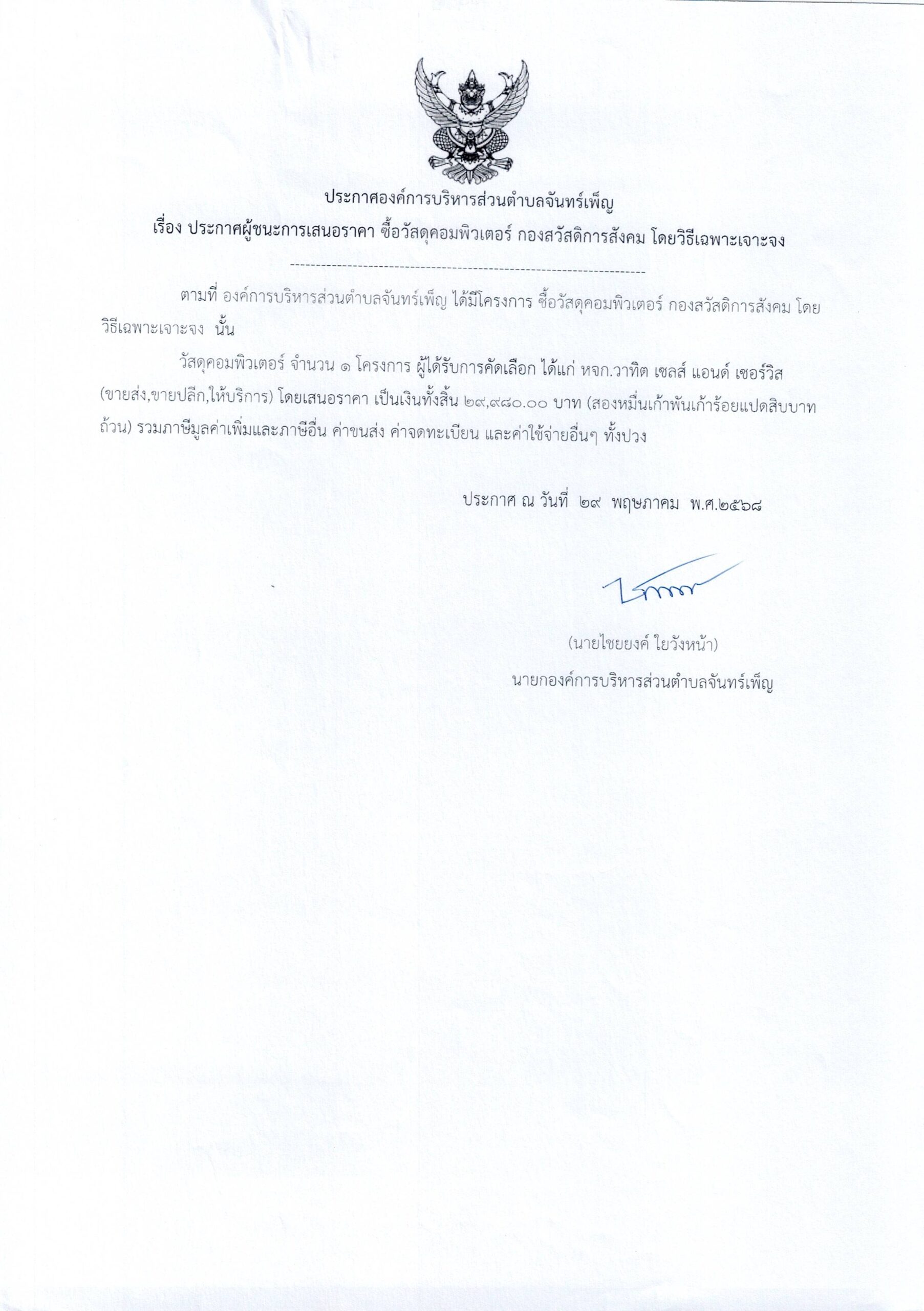 ประกาศองค์การบริหารส่วนตำบลจันทร์เพ็ญ

เรื่อง ประกาศผู้ชนะการเสนอราคา ซื้อวัสดุคอมพิวเตอร์ กองสวัสดิการสังคม โดยวิธีเฉพาะเจาะจง

--------------------------------------------------------------------

ตามที่ องค์การบริหารส่วนตำบลจันทร์เพ็ญ ได้มีโครงการ ซื้อวัสดุคอมพิวเตอร์ กองสวัสดิการสังคม โดยวิธีเฉพาะเจาะจง นั้น

วัสดุคอมพิวเตอร์ จำนวน ๑ โครงการ ผู้ได้รับการคัดเลือก ได้แก่ หจก.วาทิต เซลส์ แอนด์ เซอร์วิส (ขายส่ง,ขายปลีก,ให้บริการ) โดยเสนอราคา เป็นเงินทั้งสิ้น ๒๙,๙๘๐.๐๐ บาท (สองหมื่นเก้าพันเก้าร้อยแปดสิบบาทถ้วน) รวมภาษีมูลค่าเพิ่มและภาษีอื่น ค่าขนส่ง ค่าจดทะเบียน และค่าใช้จ่ายอื่นๆ ทั้งปวง

ประกาศ ณ วันที่ ๒๙ พฤษภาคม พ.ศ.๒๕๖๘

(นายไชยยงค์ ใยวังหน้า)
นายกองค์การบริหารส่วนตำบลจันทร์เพ็ญ